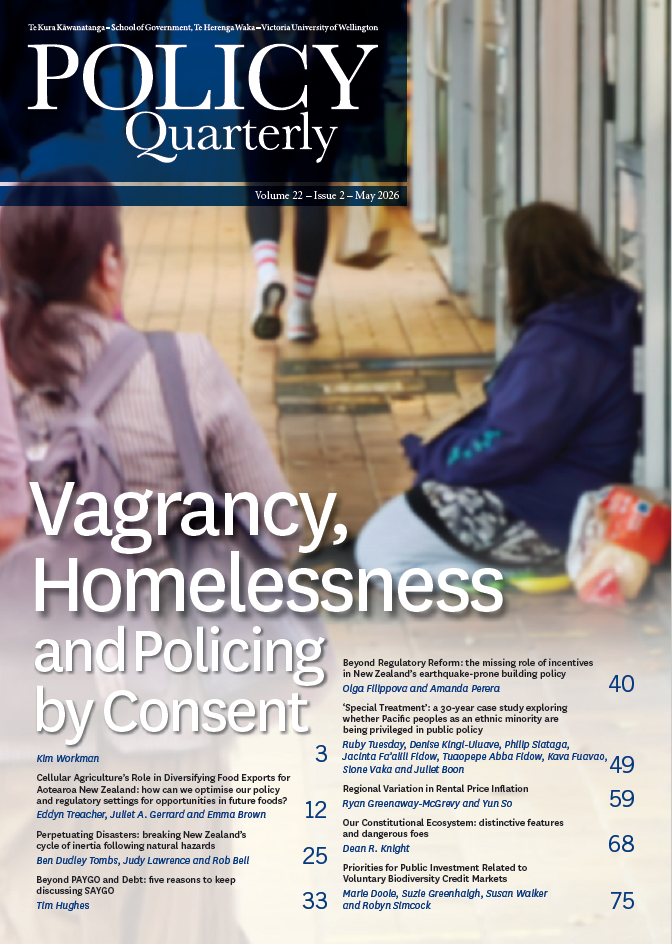 Te Kura Kāwanatanga – School of Government, Te Herenga Waka – Victoria University of Wellington

POLICY Quarterly

Volume 22 – Issue 2 – May 2026

Vagrancy, Homelessness and Policing by Consent

Kim Workman 3

Cellular Agriculture's Role in Diversifying Food Exports for Aotearoa New Zealand: how can we optimise our policy and regulatory settings for opportunities in future foods?
Eddyn Treacher, Juliet A. Gerrard and Emma Brown 12

Perpetuating Disasters: breaking New Zealand's cycle of inertia following natural hazards
Ben Dudley Tombs, Judy Lawrence and Rob Bell 25

Beyond PAYGO and Debt: five reasons to keep discussing SAYGO
Tim Hughes 33

Beyond Regulatory Reform: the missing role of incentives in New Zealand's earthquake-prone building policy
Olga Filippova and Amanda Perera 40

'Special Treatment': a 30-year case study exploring whether Pacific peoples as an ethnic minority are being privileged in public policy
Ruby Tuesday, Denise Kingi-Uluave, Philip Siataga, Jacinta Fa'alili Fidow, Tuaopepe Abba Fidow, Kava Fuavao, Sione Vaka and Juliet Boon 49

Regional Variation in Rental Price Inflation
Ryan Greenaway-McGrevy and Yun So 59

Our Constitutional Ecosystem: distinctive features and dangerous foes
Dean R. Knight 68

Priorities for Public Investment Related to Voluntary Biodiversity Credit Markets
Marie Doole, Suzie Greenhalgh, Susan Walker and Robyn Simcock 75